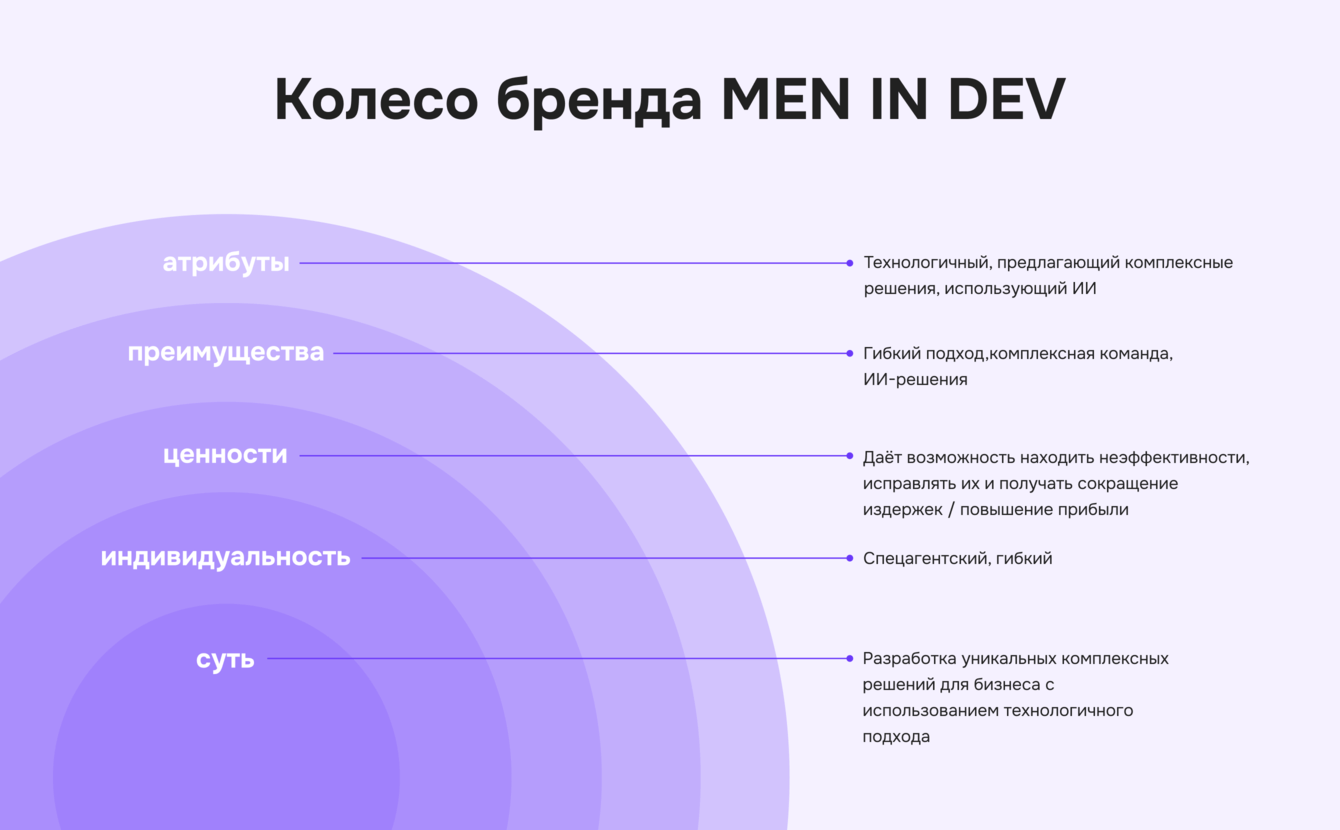 Колесо бренда MEN IN DEV

атрибуты

Технологичный, предлагающий комплексные решения, использующий ИИ

преимущества

Гибкий подход,комплексная команда, ИИ-решения

ценности

Даёт возможность находить неэффективности, исправлять их и получать сокращение издержек / повышение прибыли

индивидуальность

Спецагентский, гибкий

суть

Разработка уникальных комплексных решений для бизнеса с использованием технологичного подхода